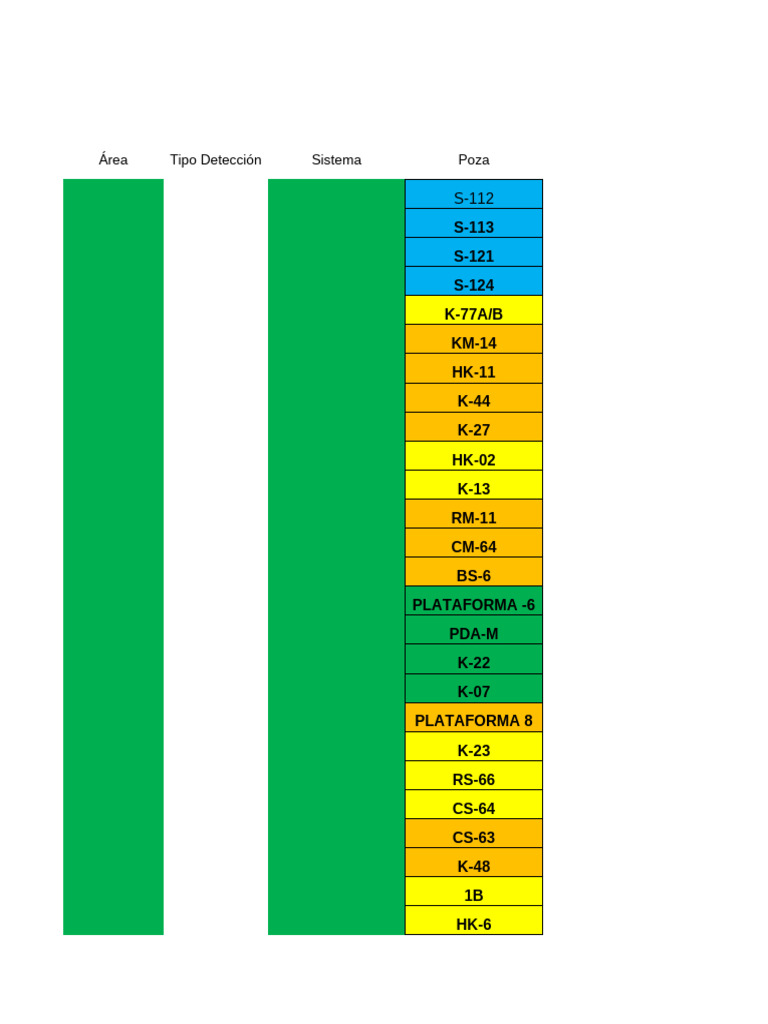 | Área | Tipo Detección | Sistema | Poza |
|---|---|---|---|
| | | | S-112 |
| | | | S-113 |
| | | | S-121 |
| | | | S-124 |
| | | | K-77A/B |
| | | | KM-14 |
| | | | HK-11 |
| | | | K-44 |
| | | | K-27 |
| | | | HK-02 |
| | | | K-13 |
| | | | RM-11 |
| | | | CM-64 |
| | | | BS-6 |
| | | | PLATAFORMA -6 |
| | | | PDA-M |
| | | | K-22 |
| | | | K-07 |
| | | | PLATAFORMA 8 |
| | | | K-23 |
| | | | RS-66 |
| | | | CS-64 |
| | | | CS-63 |
| | | | K-48 |
| | | | 1B |
| | | | HK-6 |